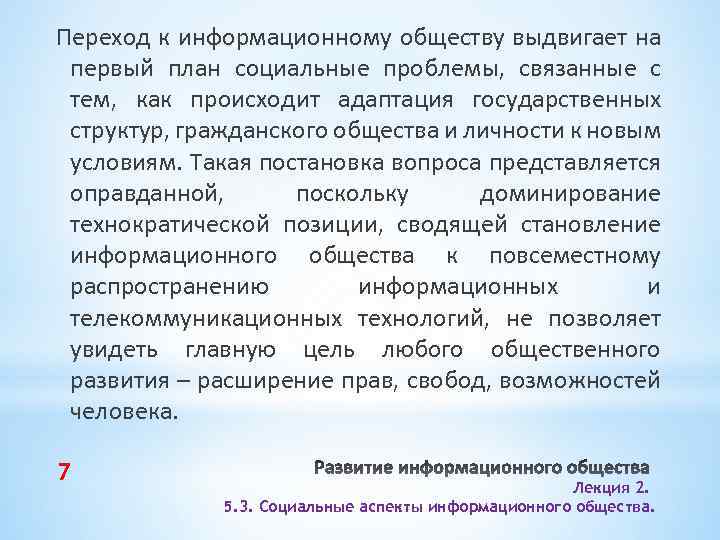 Переход к информационному обществу выдвигает на первый план социальные проблемы, связанные с тем, как происходит адаптация государственных структур, гражданского общества и личности к новым условиям. Такая постановка вопроса представляется оправданной, поскольку доминирование технократической позиции, сводящей становление информационного общества к повсеместному распространению информационных и телекоммуникационных технологий, не позволяет увидеть главную цель любого общественного развития – расширение прав, свобод, возможностей человека.

7

Развитие информационного общества
Лекция 2.
5.3. Социальные аспекты информационного общества.